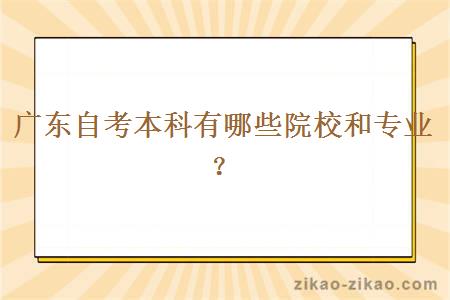 广东自考本科有哪些院校和专业？

zikao-zikao.com